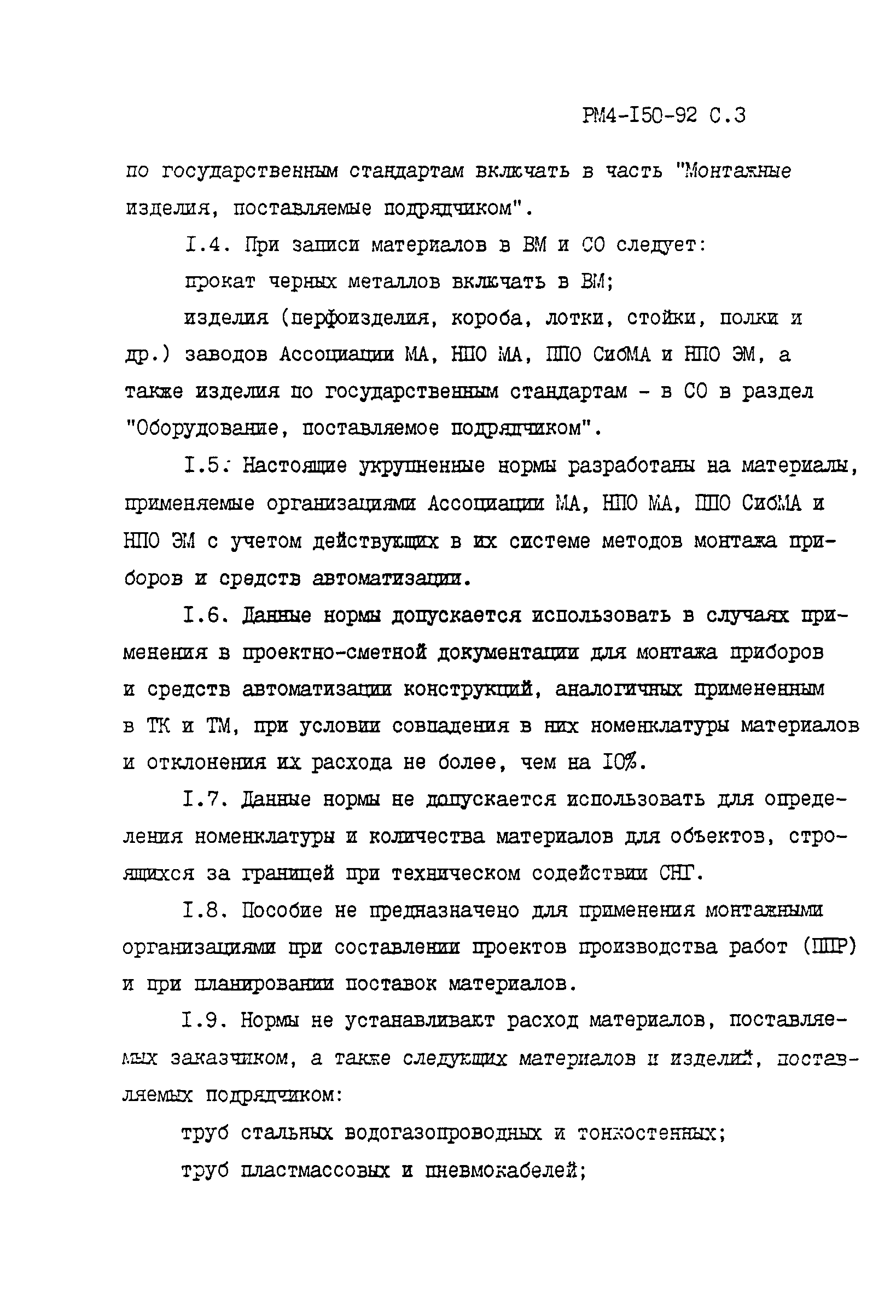 РМ4-I50-92 С.3

по государственным стандартам включать в часть "Монтажные изделия, поставляемые подрядчиком".

I.4. При записи материалов в ВМ и СО следует:

прокат черных металлов включать в ВМ;

изделия (перфоизделия, короба, лотки, стойки, полки и др.) заводов Ассоциации МА, НПО МА, ППО СибМА и НПО ЭМ, а также изделия по государственным стандартам - в СО в раздел "Оборудование, поставляемое подрядчиком".

I.5. Настоящие укрупненные нормы разработаны на материалы, применяемые организациями Ассоциации МА, НПО МА, ППО СибМА и НПО ЭМ с учетом действующих в их системе методов монтажа приборов и средств автоматизации.

I.6. Данные нормы допускается использовать в случаях применения в проектно-сметной документации для монтажа приборов и средств автоматизации конструкций, аналогичных примененным в ТК и ТМ, при условии совпадения в них номенклатуры материалов и отклонения их расхода не более, чем на I0%.

I.7. Данные нормы не допускается использовать для определения номенклатуры и количества материалов для объектов, строящихся за границей при техническом содействии СНГ.

I.8. Пособие не предназначено для применения монтажными организациями при составлении проектов производства работ (ППР) и при планировании поставок материалов.

I.9. Нормы не устанавливают расход материалов, поставляемых заказчиком, а также следующих материалов и изделий, поставляемых подрядчиком:

труб стальных водогазопроводных и тонкостенных;

труб пластмассовых и пневмокабелей;